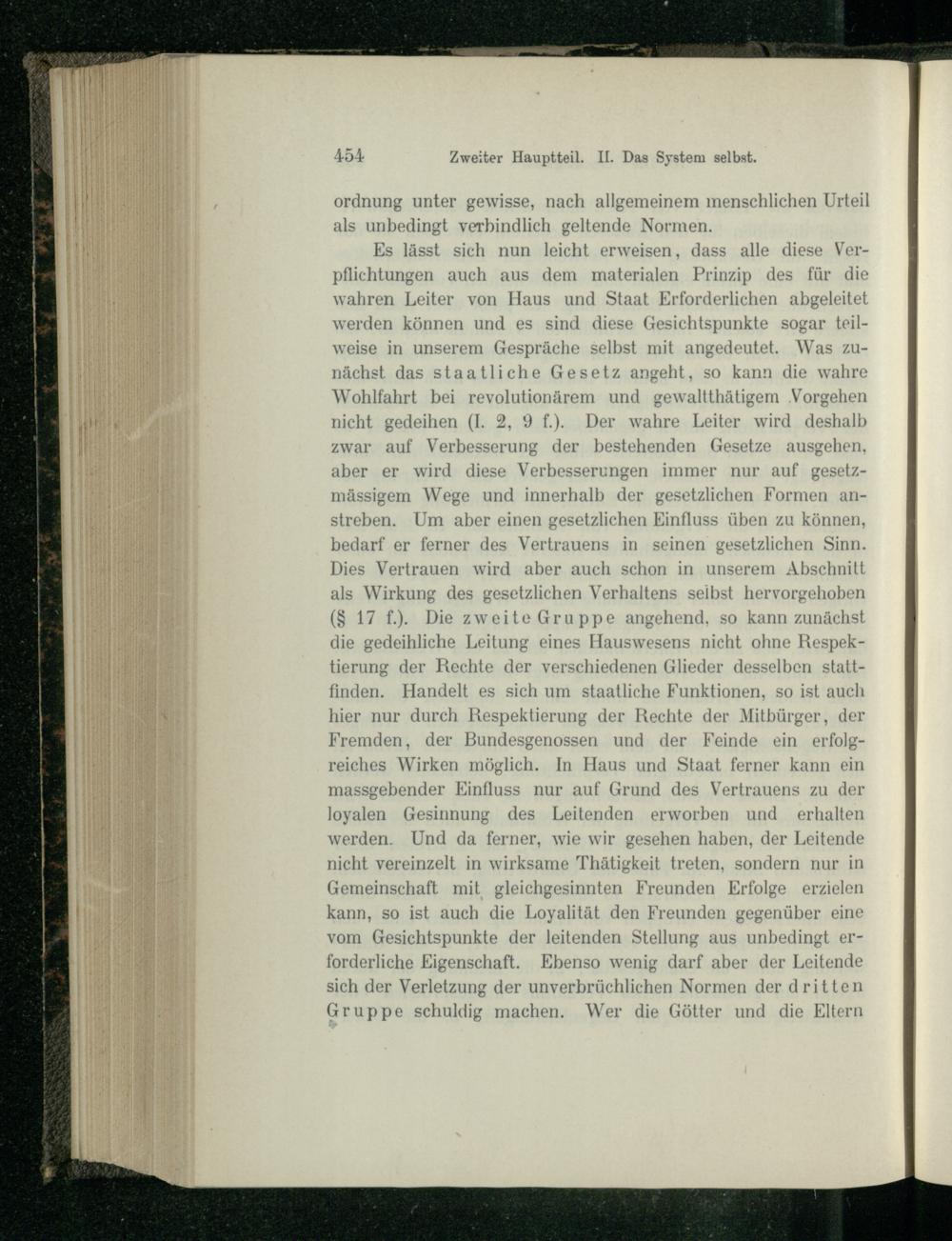 454 Zweiter Hauptteil. II. Das System selbst.

ordnung unter gewisse, nach allgemeinem menschlichen Urteil als unbedingt verbindlich geltende Normen.

Es lässt sich nun leicht erweisen, dass alle diese Verpflichtungen auch aus dem materialen Prinzip des für die wahren Leiter von Haus und Staat Erforderlichen abgeleitet werden können und es sind diese Gesichtspunkte sogar teilweise in unserem Gespräche selbst mit angedeutet. Was zunächst das staatliche Gesetz angeht, so kann die wahre Wohlfahrt bei revolutionärem und gewaltthätigem Vorgehen nicht gedeihen (I. 2, 9 f.). Der wahre Leiter wird deshalb zwar auf Verbesserung der bestehenden Gesetze ausgehen, aber er wird diese Verbesserungen immer nur auf gesetzmässigem Wege und innerhalb der gesetzlichen Formen anstreben. Um aber einen gesetzlichen Einfluss üben zu können, bedarf er ferner des Vertrauens in seinen gesetzlichen Sinn. Dies Vertrauen wird aber auch schon in unserem Abschnitt als Wirkung des gesetzlichen Verhaltens selbst hervorgehoben (§ 17 f.). Die zweite Gruppe angehend, so kann zunächst die gedeihliche Leitung eines Hauswesens nicht ohne Respektierung der Rechte der verschiedenen Glieder desselben stattfinden. Handelt es sich um staatliche Funktionen, so ist auch hier nur durch Respektierung der Rechte der Mitbürger, der Fremden, der Bundesgenossen und der Feinde ein erfolgreiches Wirken möglich. In Haus und Staat ferner kann ein massgebender Einfluss nur auf Grund des Vertrauens zu der loyalen Gesinnung des Leitenden erworben und erhalten werden. Und da ferner, wie wir gesehen haben, der Leitende nicht vereinzelt in wirksame Thätigkeit treten, sondern nur in Gemeinschaft mit gleichgesinnten Freunden Erfolge erzielen kann, so ist auch die Loyalität den Freunden gegenüber eine vom Gesichtspunkte der leitenden Stellung aus unbedingt erforderliche Eigenschaft. Ebenso wenig darf aber der Leitende sich der Verletzung der unverbrüchlichen Normen der dritten Gruppe schuldig machen. Wer die Götter und die Eltern